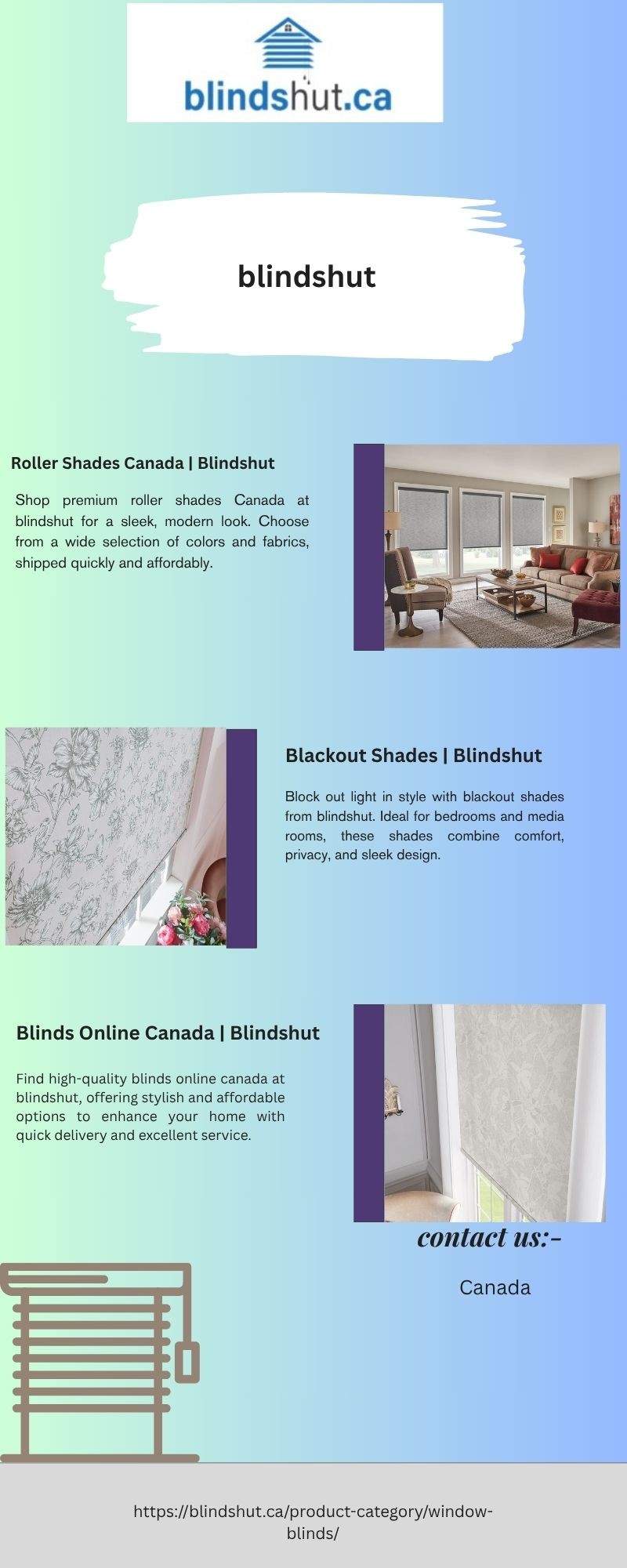 blindshut.ca

blindshut

Roller Shades Canada | Blindshut

Shop premium roller shades Canada at blindshut for a sleek, modern look. Choose from a wide selection of colors and fabrics, shipped quickly and affordably.

Blackout Shades | Blindshut

Block out light in style with blackout shades from blindshut. Ideal for bedrooms and media rooms, these shades combine comfort, privacy, and sleek design.

Blinds Online Canada | Blindshut

Find high-quality blinds online canada at blindshut, offering stylish and affordable options to enhance your home with quick delivery and excellent service.

contact us:-

Canada

https://blindshut.ca/product-category/window-blinds/